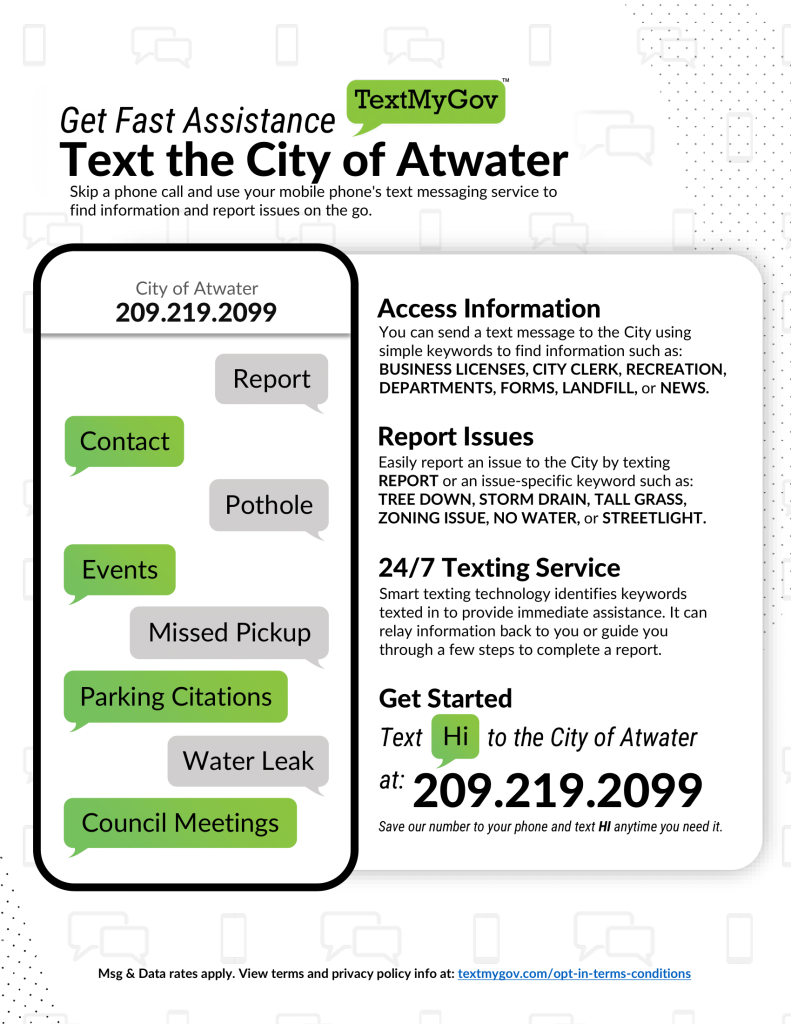 Get Fast Assistance TextMyGov™

Text the City of Atwater

Skip a phone call and use your mobile phone's text messaging service to find information and report issues on the go.

City of Atwater
209.219.2099

Report

Contact

Pothole

Events

Missed Pickup

Parking Citations

Water Leak

Council Meetings

Access Information

You can send a text message to the City using simple keywords to find information such as: BUSINESS LICENSES, CITY CLERK, RECREATION, DEPARTMENTS, FORMS, LANDFILL, or NEWS.

Report Issues

Easily report an issue to the City by texting REPORT or an issue-specific keyword such as: TREE DOWN, STORM DRAIN, TALL GRASS, ZONING ISSUE, NO WATER, or STREETLIGHT.

24/7 Texting Service

Smart texting technology identifies keywords texted in to provide immediate assistance. It can relay information back to you or guide you through a few steps to complete a report.

Get Started

Text Hi to the City of Atwater

at: 209.219.2099

Save our number to your phone and text HI anytime you need it.

Msg & Data rates apply. View terms and privacy policy info at: textmygov.com/opt-in-terms-conditions